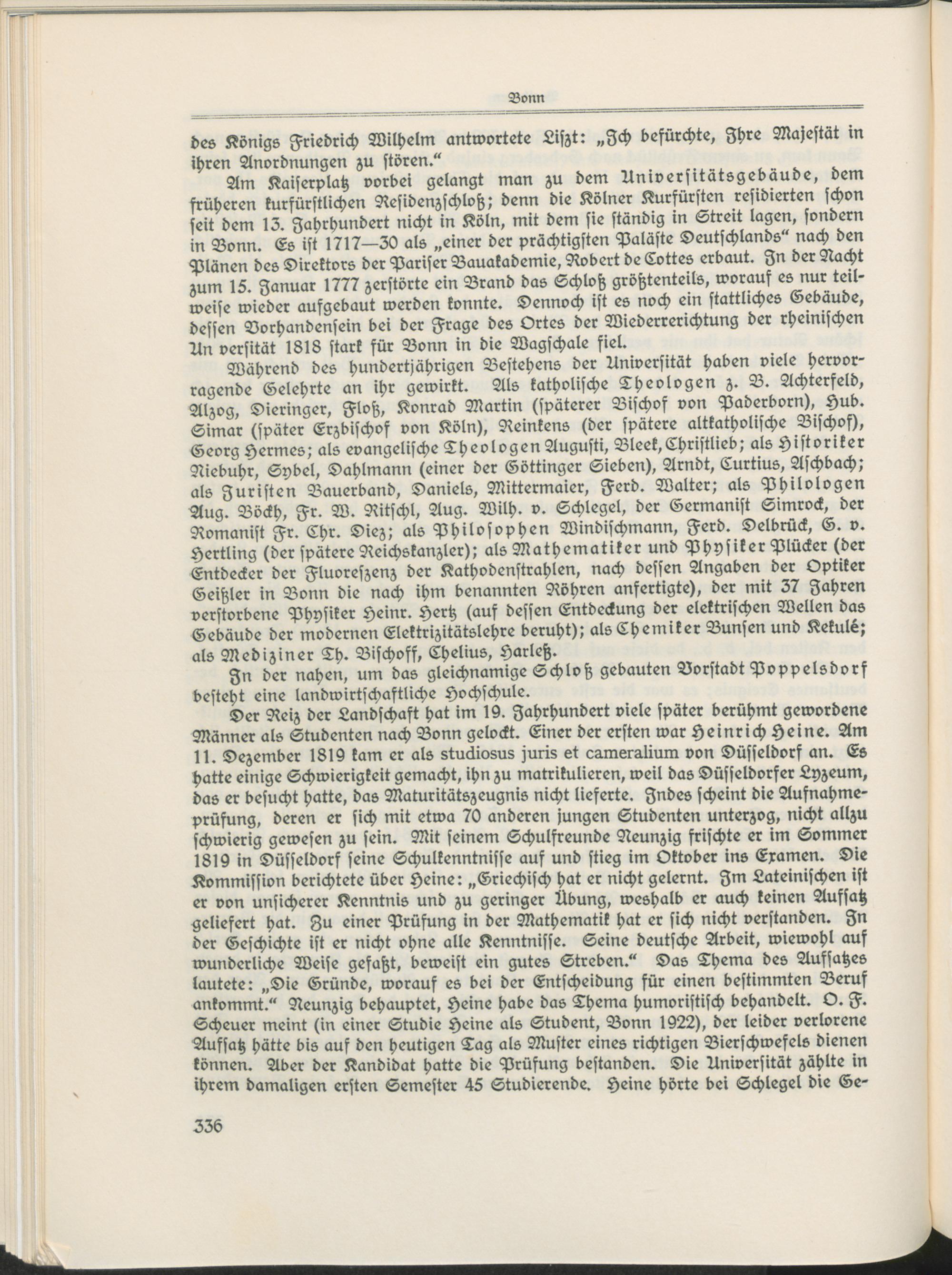 Bonn

des Königs Friedrich Wilhelm antwortete Liszt: „Ich befürchte, Ihre Majestät in ihren Anordnungen zu stören.“

Am Kaiserplatz vorbei gelangt man zu dem Universitätsgebäude, dem früheren kurfürstlichen Residenzschloß; denn die Kölner Kurfürsten residierten schon seit dem 13. Jahrhundert nicht in Köln, mit dem sie ständig in Streit lagen, sondern in Bonn. Es ist 1717—30 als „einer der prächtigsten Paläste Deutschlands“ nach den Plänen des Direktors der Pariser Bauakademie, Robert de Cottes erbaut. In der Nacht zum 15. Januar 1777 zerstörte ein Brand das Schloß größtenteils, worauf es nur teilweise wieder aufgebaut werden konnte. Dennoch ist es noch ein stattliches Gebäude, dessen Vorhandensein bei der Frage des Ortes der Wiedererrichtung der rheinischen Un versität 1818 stark für Bonn in die Wagschale fiel.

Während des hundertjährigen Bestehens der Universität haben viele hervorragende Gelehrte an ihr gewirkt. Als katholische Theologen z. B. Achterfeld, Alzog, Dieringer, Floß, Konrad Martin (späterer Bischof von Paderborn), Hub. Simar (später Erzbischof von Köln), Reinkens (der spätere altkatholische Bischof), Georg Hermes; als evangelische Theologen Augusti, Bleek, Christlieb; als Historiker Niebuhr, Sybel, Dahlmann (einer der Göttinger Sieben), Arndt, Curtius, Aschbach; als Juristen Bauerband, Daniels, Mittermaier, Ferd. Walter; als Philologen Aug. Böckh, Fr. W. Ritschl, Aug. Wilh. v. Schlegel, der Germanist Simrock, der Romanist Fr. Chr. Diez; als Philosophen Windischmann, Ferd. Delbrück, G. v. Hertling (der spätere Reichskanzler); als Mathematiker und Physiker Plücker (der Entdecker der Fluoreszenz der Kathodenstrahlen, nach dessen Angaben der Optiker Geißler in Bonn die nach ihm benannten Röhren anfertigte), der mit 37 Jahren verstorbene Physiker Heinr. Hertz (auf dessen Entdeckung der elektrischen Wellen das Gebäude der modernen Elektrizitätslehre beruht); als Chemiker Bunsen und Kekulé; als Mediziner Th. Bischoff, Chelius, Harleß.

In der nahen, um das gleichnamige Schloß gebauten Vorstadt Poppelsdorf besteht eine landwirtschaftliche Hochschule.

Der Reiz der Landschaft hat im 19. Jahrhundert viele später berühmt gewordene Männer als Studenten nach Bonn gelockt. Einer der ersten war Heinrich Heine. Am 11. Dezember 1819 kam er als studiosus juris et cameralium von Düsseldorf an. Es hatte einige Schwierigkeit gemacht, ihn zu matrikulieren, weil das Düsseldorfer Lyzeum, das er besucht hatte, das Maturitätszeugnis nicht lieferte. Indes scheint die Aufnahmeprüfung, deren er sich mit etwa 70 anderen jungen Studenten unterzog, nicht allzu schwierig gewesen zu sein. Mit seinem Schulfreunde Neunzig frischte er im Sommer 1819 in Düsseldorf seine Schulkenntnisse auf und stieg im Oktober ins Examen. Die Kommission berichtete über Heine: „Griechisch hat er nicht gelernt. Im Lateinischen ist er von unsicherer Kenntnis und zu geringer Übung, weshalb er auch keinen Aufsatz geliefert hat. Zu einer Prüfung in der Mathematik hat er sich nicht verstanden. In der Geschichte ist er nicht ohne alle Kenntnisse. Seine deutsche Arbeit, wiewohl auf wunderliche Weise gefaßt, beweist ein gutes Streben.“ Das Thema des Aufsatzes lautete: „Die Gründe, worauf es bei der Entscheidung für einen bestimmten Beruf ankommt.“ Neunzig behauptet, Heine habe das Thema humoristisch behandelt. O. F. Scheuer meint (in einer Studie Heine als Student, Bonn 1922), der leider verlorene Aufsatz hätte bis auf den heutigen Tag als Muster eines richtigen Bierschwefels dienen können. Aber der Kandidat hatte die Prüfung bestanden. Die Universität zählte in ihrem damaligen ersten Semester 45 Studierende. Heine hörte bei Schlegel die Ge-

336